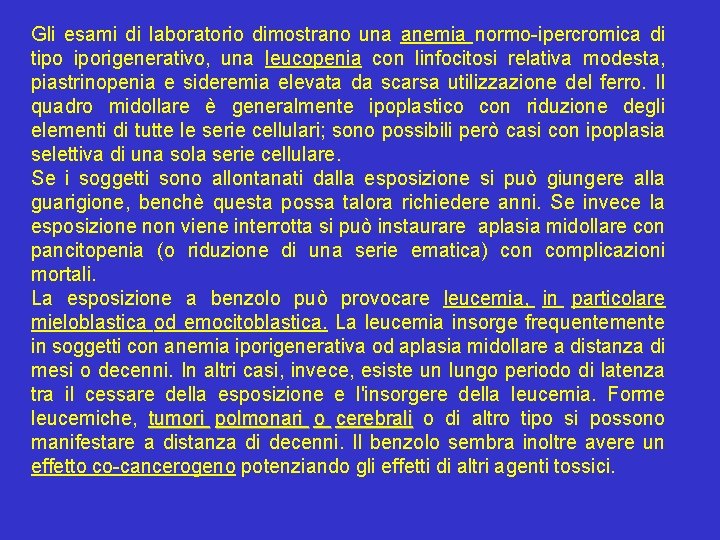 Gli esami di laboratorio dimostrano una anemia normo-ipercromica di tipo iporigenerativo, una leucopenia con linfocitosi relativa modesta, piastrinopenia e sideremia elevata da scarsa utilizzazione del ferro. Il quadro midollare è generalmente ipoplastico con riduzione degli elementi di tutte le serie cellulari; sono possibili però casi con ipoplasia selettiva di una sola serie cellulare.
Se i soggetti sono allontanati dalla esposizione si può giungere alla guarigione, benchè questa possa talora richiedere anni. Se invece la esposizione non viene interrotta si può instaurare aplasia midollare con pancitopenia (o riduzione di una serie ematica) con complicazioni mortali.
La esposizione a benzolo può provocare leucemia, in particolare mieloblastica od emocitoblastica. La leucemia insorge frequentemente in soggetti con anemia iporigenerativa od aplasia midollare a distanza di mesi o decenni. In altri casi, invece, esiste un lungo periodo di latenza tra il cessare della esposizione e l'insorgere della leucemia. Forme leucemiche, tumori polmonari o cerebrali o di altro tipo si possono manifestare a distanza di decenni. Il benzolo sembra inoltre avere un effetto co-cancerogeno potenziando gli effetti di altri agenti tossici.